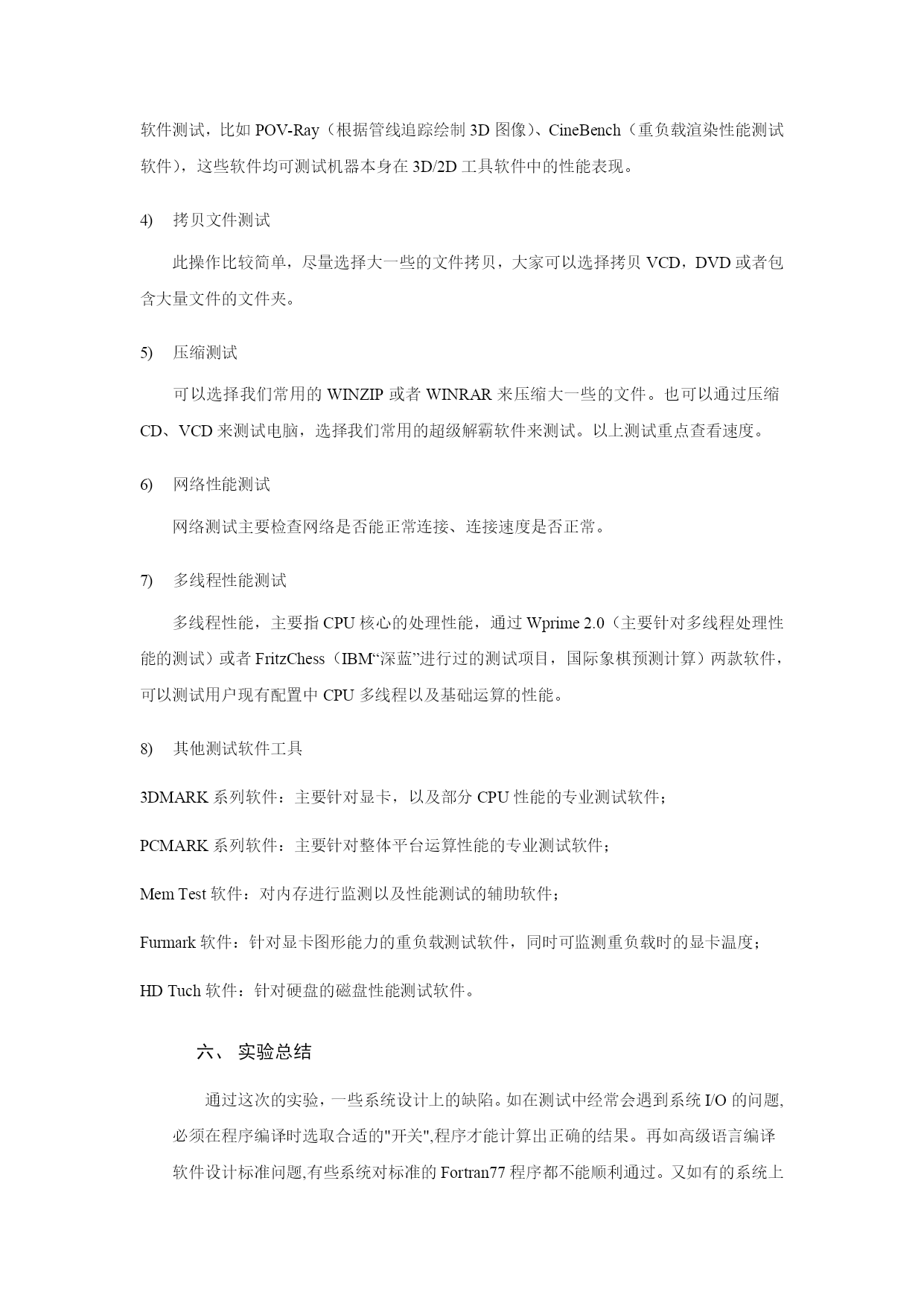 软件测试，比如 POV-Ray（根据管线追踪绘制 3D 图像）、CineBench（重负载渲染性能测试软件），这些软件均可测试机器本身在 3D/2D 工具软件中的性能表现。

4)　拷贝文件测试

此操作比较简单，尽量选择大一些的文件拷贝，大家可以选择拷贝 VCD，DVD 或者包含大量文件的文件夹。

5)　压缩测试

可以选择我们常用的 WINZIP 或者 WINRAR 来压缩大一些的文件。也可以通过压缩 CD、VCD 来测试电脑，选择我们常用的超级解霸软件来测试。以上测试重点查看速度。

6)　网络性能测试

网络测试主要检查网络是否能正常连接、连接速度是否正常。

7)　多线程性能测试

多线程性能，主要指 CPU 核心的处理性能，通过 Wprime 2.0（主要针对多线程处理性能的测试）或者 FritzChess（IBM“深蓝”进行过的测试项目，国际象棋预测计算）两款软件，可以测试用户现有配置中 CPU 多线程以及基础运算的性能。

8)　其他测试软件工具

3DMARK 系列软件：主要针对显卡，以及部分 CPU 性能的专业测试软件；

PCMARK 系列软件：主要针对整体平台运算性能的专业测试软件；

Mem Test 软件：对内存进行监测以及性能测试的辅助软件；

Furmark 软件：针对显卡图形能力的重负载测试软件，同时可监测重负载时的显卡温度；

HD Tuch 软件：针对硬盘的磁盘性能测试软件。

六、 实验总结

通过这次的实验，一些系统设计上的缺陷。如在测试中经常会遇到系统 I/O 的问题,必须在程序编译时选取合适的"开关",程序才能计算出正确的结果。再如高级语言编译软件设计标准问题,有些系统对标准的 Fortran77 程序都不能顺利通过。又如有的系统上